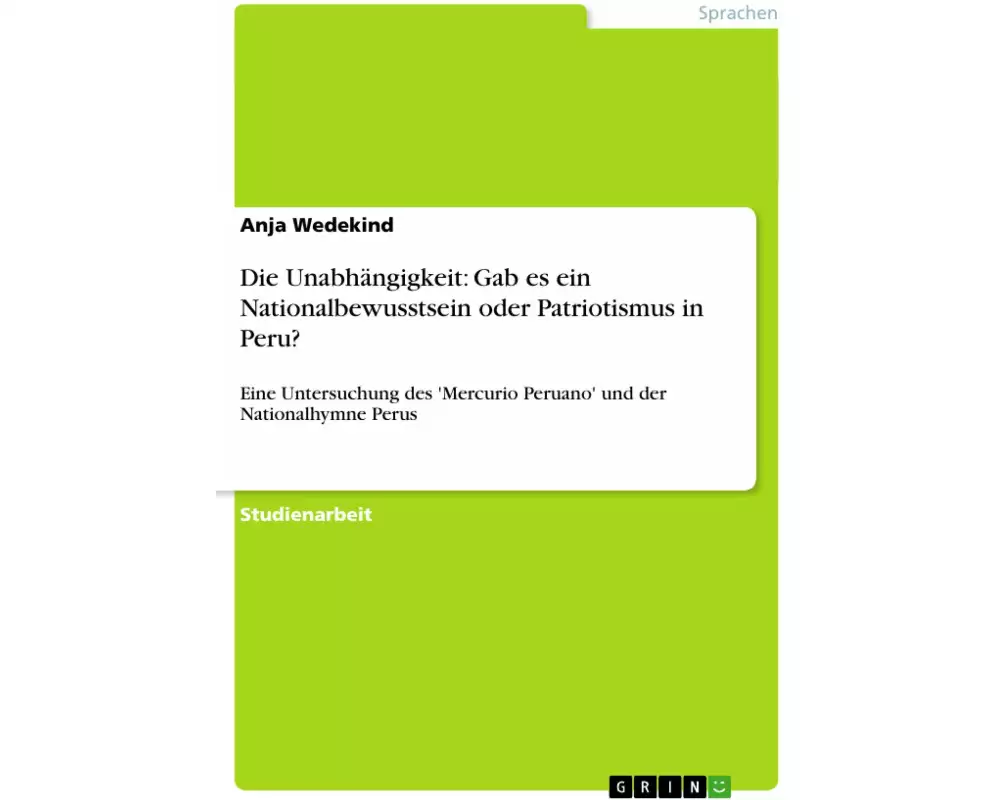 Sprachen

Anja Wedekind

Die Unabhängigkeit: Gab es ein Nationalbewusstsein oder Patriotismus in Peru?

Eine Untersuchung des 'Mercurio Peruano' und der Nationalhymne Perus

Studienarbeit

GRIN